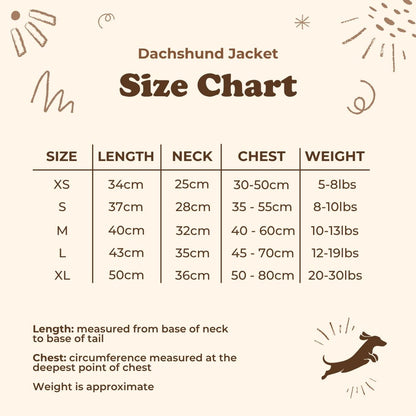 Dachshund Jacket

Size Chart

| SIZE | LENGTH | NECK | CHEST | WEIGHT |
|---|---|---|---|---|
| XS | 34cm | 25cm | 30-50cm | 5-8lbs |
| S | 37cm | 28cm | 35 - 55cm | 8-10lbs |
| M | 40cm | 32cm | 40 - 60cm | 10-13lbs |
| L | 43cm | 35cm | 45 - 70cm | 12-19lbs |
| XL | 50cm | 36cm | 50 - 80cm | 20-30lbs |

Length: measured from base of neck to base of tail

Chest: circumference measured at the deepest point of chest

Weight is approximate